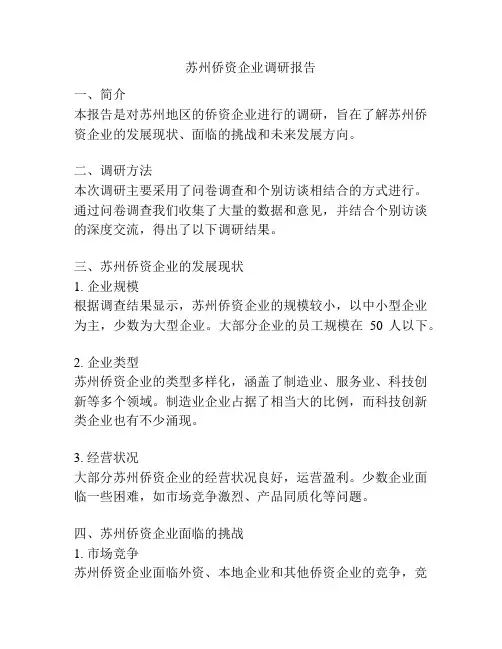 苏州侨资企业调研报告

一、简介
本报告是对苏州地区的侨资企业进行的调研，旨在了解苏州侨资企业的发展现状、面临的挑战和未来发展方向。

二、调研方法
本次调研主要采用了问卷调查和个别访谈相结合的方式进行。通过问卷调查我们收集了大量的数据和意见，并结合个别访谈的深度交流，得出了以下调研结果。

三、苏州侨资企业的发展现状
1. 企业规模
根据调查结果显示，苏州侨资企业的规模较小，以中小型企业为主，少数为大型企业。大部分企业的员工规模在 50 人以下。

2. 企业类型
苏州侨资企业的类型多样化，涵盖了制造业、服务业、科技创新等多个领域。制造业企业占据了相当大的比例，而科技创新类企业也有不少涌现。

3. 经营状况
大部分苏州侨资企业的经营状况良好，运营盈利。少数企业面临一些困难，如市场竞争激烈、产品同质化等问题。

四、苏州侨资企业面临的挑战
1. 市场竞争
苏州侨资企业面临外资、本地企业和其他侨资企业的竞争，竞